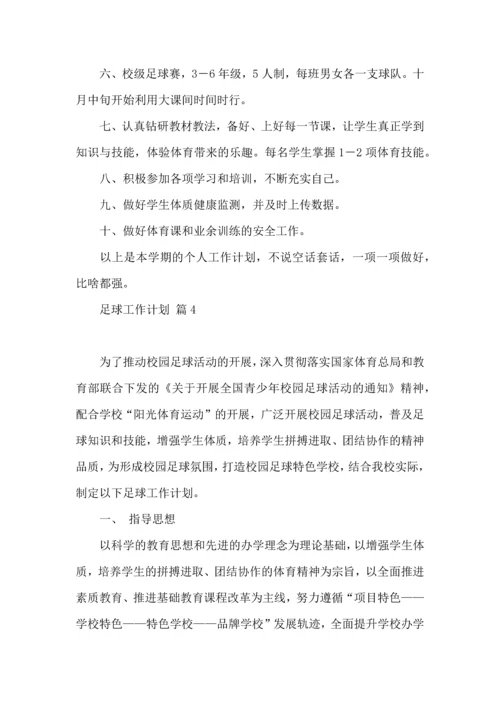 六、校级足球赛，3－6年级，5人制，每班男女各一支球队。十月中旬开始利用大课间时间时行。

七、认真钻研教材教法，备好、上好每一节课，让学生真正学到知识与技能，体验体育带来的乐趣。每名学生掌握1－2项体育技能。

八、积极参加各项学习和培训，不断充实自己。

九、做好学生体质健康监测，并及时上传数据。

十、做好体育课和业余训练的安全工作。

以上是本学期的个人工作计划，不说空话套话，一项一项做好，比啥都强。

足球工作计划 篇4

为了推动校园足球活动的开展，深入贯彻落实国家体育总局和教育部联合下发的《关于开展全国青少年校园足球活动的通知》精神，配合学校“阳光体育运动”的开展，广泛开展校园足球活动，普及足球知识和技能，增强学生体质，培养学生拼搏进取、团结协作的精神品质，为形成校园足球氛围，打造校园足球特色学校，结合我校实际，制定以下足球工作计划。

一、 指导思想

以科学的教育思想和先进的办学理念为理论基础，以增强学生体质，培养学生的拼搏进取、团结协作的体育精神为宗旨，以全面推进素质教育、推进基础教育课程改革为主线，努力遵循“项目特色——学校特色——特色学校——品牌学校”发展轨迹，全面提升学校办学